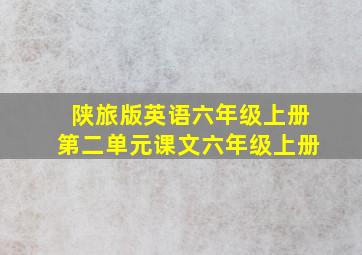 陕旅版英语六年级上册
第二单元课文六年级上册